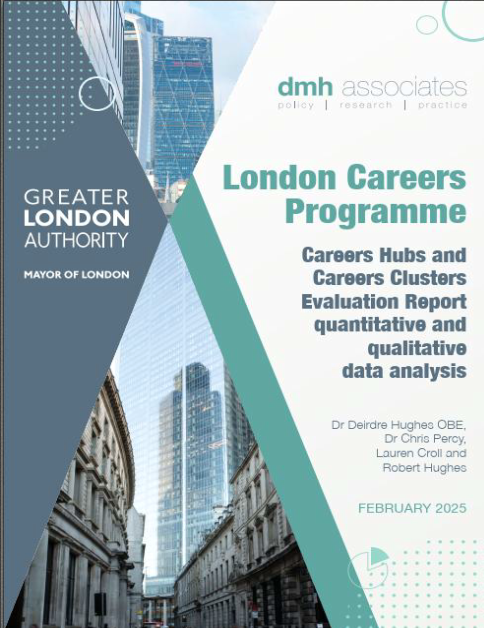 GREATER
LONDON
AUTHORITY

MAYOR OF LONDON

dmh associates
policy | research | practice

London Careers Programme

Careers Hubs and Careers Clusters Evaluation Report quantitative and qualitative data analysis

Dr Deirdre Hughes OBE, Dr Chris Percy, Lauren Croll and Robert Hughes

FEBRUARY 2025